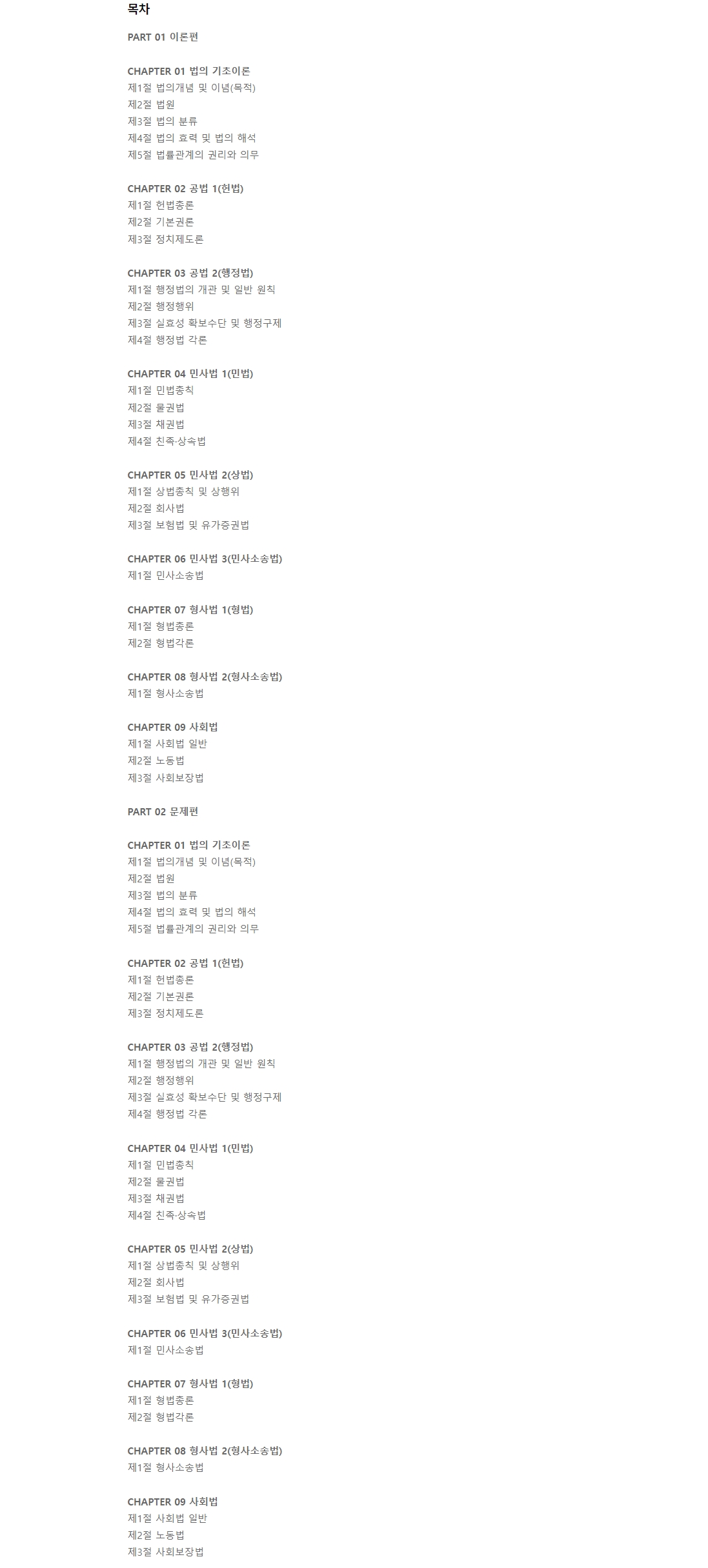 목차

PART 01 이론편

CHAPTER 01 법의 기초이론
제1절 법의개념 및 이념(목적)
제2절 법원
제3절 법의 분류
제4절 법의 효력 및 법의 해석
제5절 법률관계의 권리와 의무

CHAPTER 02 공법 1(헌법)
제1절 헌법총론
제2절 기본권론
제3절 정치제도론

CHAPTER 03 공법 2(행정법)
제1절 행정법의 개관 및 일반 원칙
제2절 행정행위
제3절 실효성 확보수단 및 행정구제
제4절 행정법 각론

CHAPTER 04 민사법 1(민법)
제1절 민법총칙
제2절 물권법
제3절 채권법
제4절 친족·상속법

CHAPTER 05 민사법 2(상법)
제1절 상법총칙 및 상행위
제2절 회사법
제3절 보험법 및 유가증권법

CHAPTER 06 민사법 3(민사소송법)
제1절 민사소송법

CHAPTER 07 형사법 1(형법)
제1절 형법총론
제2절 형법각론

CHAPTER 08 형사법 2(형사소송법)
제1절 형사소송법

CHAPTER 09 사회법
제1절 사회법 일반
제2절 노동법
제3절 사회보장법

PART 02 문제편

CHAPTER 01 법의 기초이론
제1절 법의개념 및 이념(목적)
제2절 법원
제3절 법의 분류
제4절 법의 효력 및 법의 해석
제5절 법률관계의 권리와 의무

CHAPTER 02 공법 1(헌법)
제1절 헌법총론
제2절 기본권론
제3절 정치제도론

CHAPTER 03 공법 2(행정법)
제1절 행정법의 개관 및 일반 원칙
제2절 행정행위
제3절 실효성 확보수단 및 행정구제
제4절 행정법 각론

CHAPTER 04 민사법 1(민법)
제1절 민법총칙
제2절 물권법
제3절 채권법
제4절 친족·상속법

CHAPTER 05 민사법 2(상법)
제1절 상법총칙 및 상행위
제2절 회사법
제3절 보험법 및 유가증권법

CHAPTER 06 민사법 3(민사소송법)
제1절 민사소송법

CHAPTER 07 형사법 1(형법)
제1절 형법총론
제2절 형법각론

CHAPTER 08 형사법 2(형사소송법)
제1절 형사소송법

CHAPTER 09 사회법
제1절 사회법 일반
제2절 노동법
제3절 사회보장법